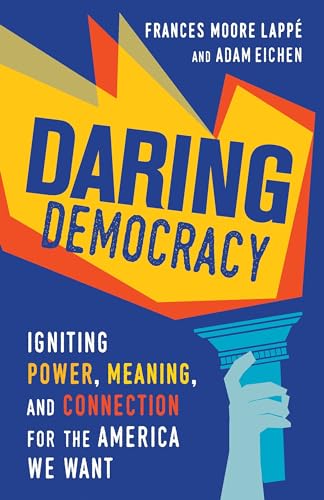 FRANCES MOORE LAPPÉ
AND ADAM EICHEN

DARING
DEMOCRACY

IGNITING
POWER, MEANING,
AND CONNECTION
FOR THE AMERICA
WE WANT